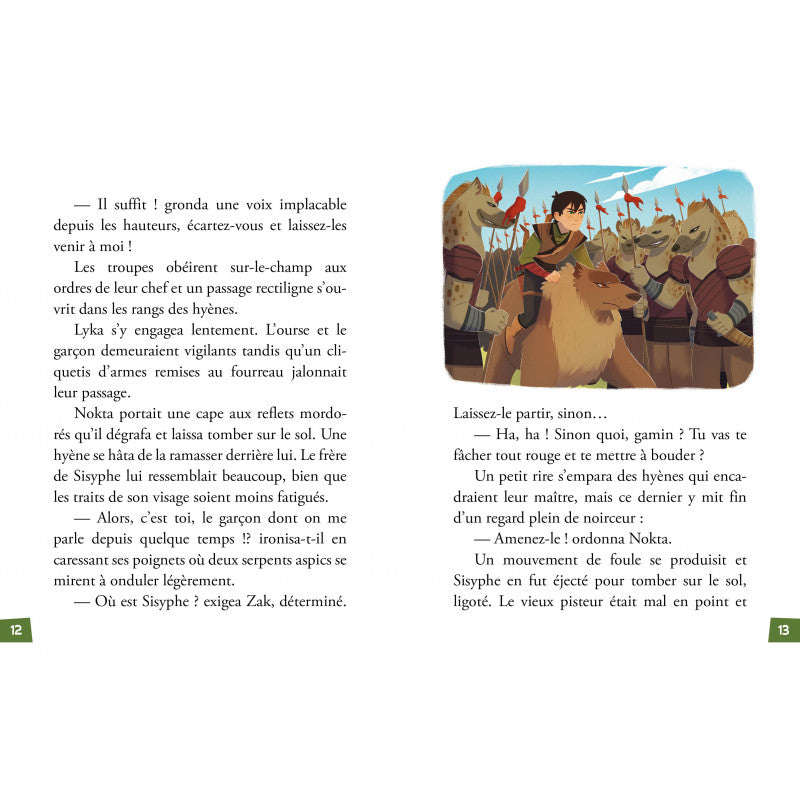 — Il suffit ! gronda une voix implacable depuis les hauteurs, écartez-vous et laissez-les venir à moi !

Les troupes obéirent sur-le-champ aux ordres de leur chef et un passage rectiligne s'ouvrit dans les rangs des hyènes.

Lyka s'y engagea lentement. L'ourse et le garçon demeuraient vigilants tandis qu'un cliquetis d'armes remises au fourreau jalonnait leur passage.

Nokta portait une cape aux reflets mordorés qu'il dégrafa et laissa tomber sur le sol. Une hyène se hâta de la ramasser derrière lui. Le frère de Sisyphe lui ressemblait beaucoup, bien que les traits de son visage soient moins fatigués.

— Alors, c'est toi, le garçon dont on me parle depuis quelque temps !? ironisa-t-il en caressant ses poignets où deux serpents aspics se mirent à onduler légèrement.

— Où est Sisyphe ? exigea Zak, déterminé.

12

Laissez-le partir, sinon…

— Ha, ha ! Sinon quoi, gamin ? Tu vas te fâcher tout rouge et te mettre à bouder ?

Un petit rire s'empara des hyènes qui encadraient leur maître, mais ce dernier y mit fin d'un regard plein de noirceur :

— Amenez-le ! ordonna Nokta.

Un mouvement de foule se produisit et Sisyphe en fut éjecté pour tomber sur le sol, ligoté. Le vieux pisteur était mal en point et

13